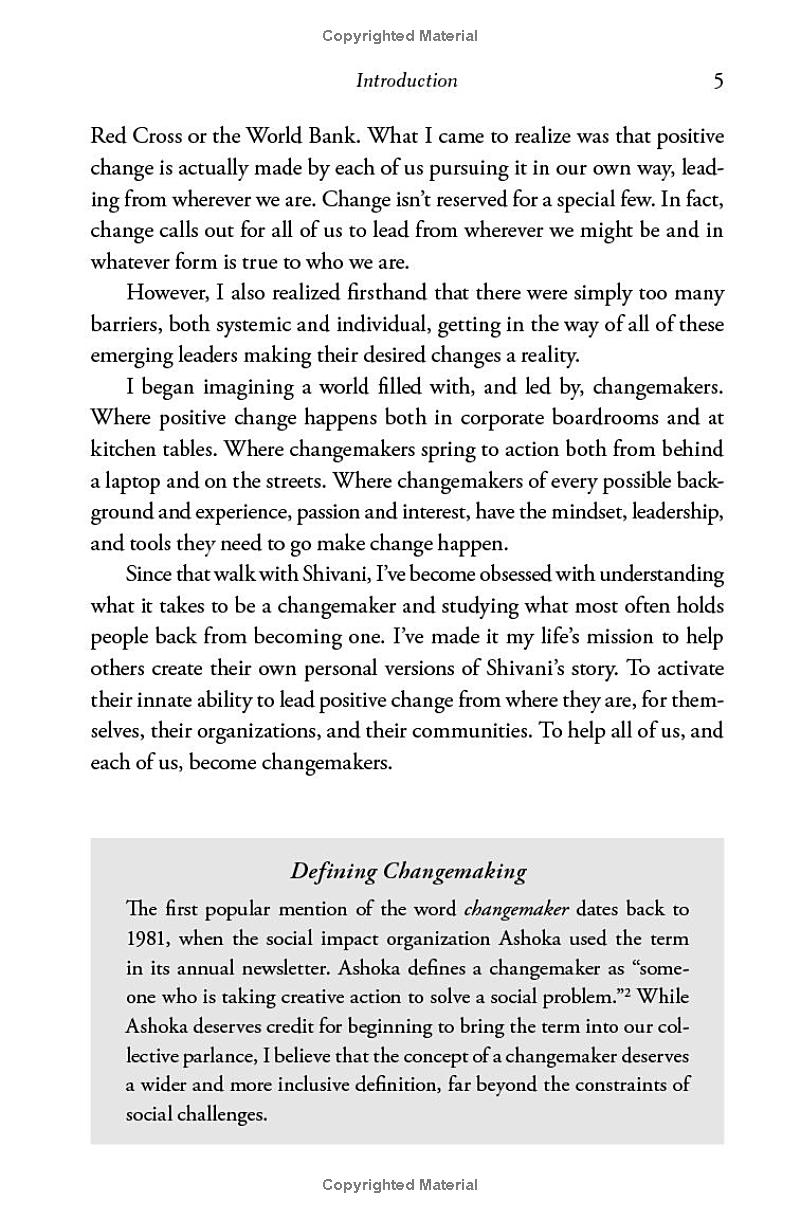 Copyrighted Material

Introduction 5

Red Cross or the World Bank. What I came to realize was that positive change is actually made by each of us pursuing it in our own way, leading from wherever we are. Change isn't reserved for a special few. In fact, change calls out for all of us to lead from wherever we might be and in whatever form is true to who we are.

However, I also realized firsthand that there were simply too many barriers, both systemic and individual, getting in the way of all of these emerging leaders making their desired changes a reality.

I began imagining a world filled with, and led by, changemakers. Where positive change happens both in corporate boardrooms and at kitchen tables. Where changemakers spring to action both from behind a laptop and on the streets. Where changemakers of every possible background and experience, passion and interest, have the mindset, leadership, and tools they need to go make change happen.

Since that walk with Shivani, I've become obsessed with understanding what it takes to be a changemaker and studying what most often holds people back from becoming one. I've made it my life's mission to help others create their own personal versions of Shivani's story. To activate their innate ability to lead positive change from where they are, for themselves, their organizations, and their communities. To help all of us, and each of us, become changemakers.

Defining Changemaking

The first popular mention of the word changemaker dates back to 1981, when the social impact organization Ashoka used the term in its annual newsletter. Ashoka defines a changemaker as "someone who is taking creative action to solve a social problem."$^2$ While Ashoka deserves credit for beginning to bring the term into our collective parlance, I believe that the concept of a changemaker deserves a wider and more inclusive definition, far beyond the constraints of social challenges.

Copyrighted Material